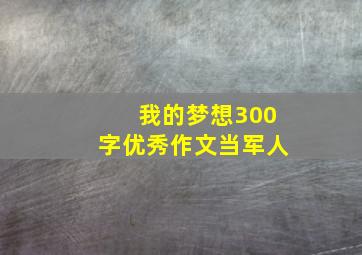 我的梦想300字优秀作文当军人